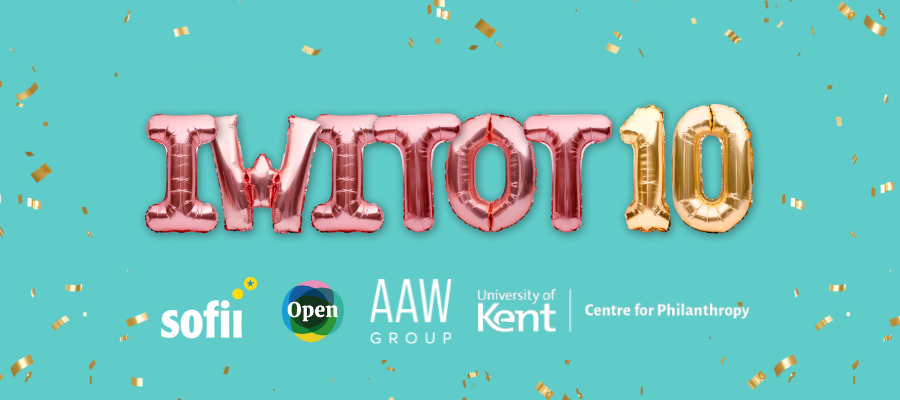 IWITOT 10

sofii

Open

AAW GROUP

University of Kent

Centre for Philanthropy